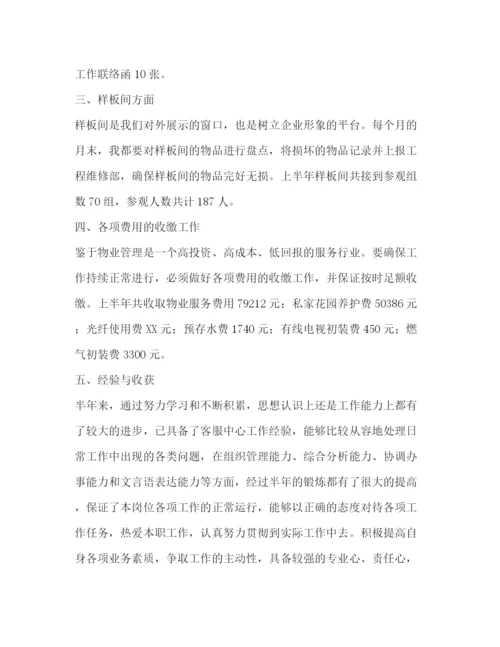 工作联络函 10 张。

三、样板间方面

样板间是我们对外展示的窗口，也是树立企业形象的平台。每个月的月末，我都要对样板间的物品进行盘点，将损坏的物品记录并上报工程维修部，确保样板间的物品完好无损。上半年样板间共接到参观组数 70 组，参观人数共计 187 人。

四、各项费用的收缴工作

鉴于物业管理是一个高投资、高成本、低回报的服务行业。要确保工作持续正常进行，必须做好各项费用的收缴工作，并保证按时足额收缴。上半年共收取物业服务费用 79212 元；私家花园养护费 50386 元；光纤使用费 XX 元；预存水费 1740 元；有线电视初装费 450 元；燃气初装费 3300 元。

五、经验与收获

半年来，通过努力学习和不断积累，思想认识上还是工作能力上都有了较大的进步，已具备了客服中心工作经验，能够比较从容地处理日常工作中出现的各类问题，在组织管理能力、综合分析能力、协调办事能力和文言语表达能力等方面，经过半年的锻炼都有了很大的提高，保证了本岗位各项工作的正常运行，能够以正确的态度对待各项工作任务，热爱本职工作，认真努力贯彻到实际工作中去。积极提高自身各项业务素质，争取工作的主动性，具备较强的专业心、责任心，